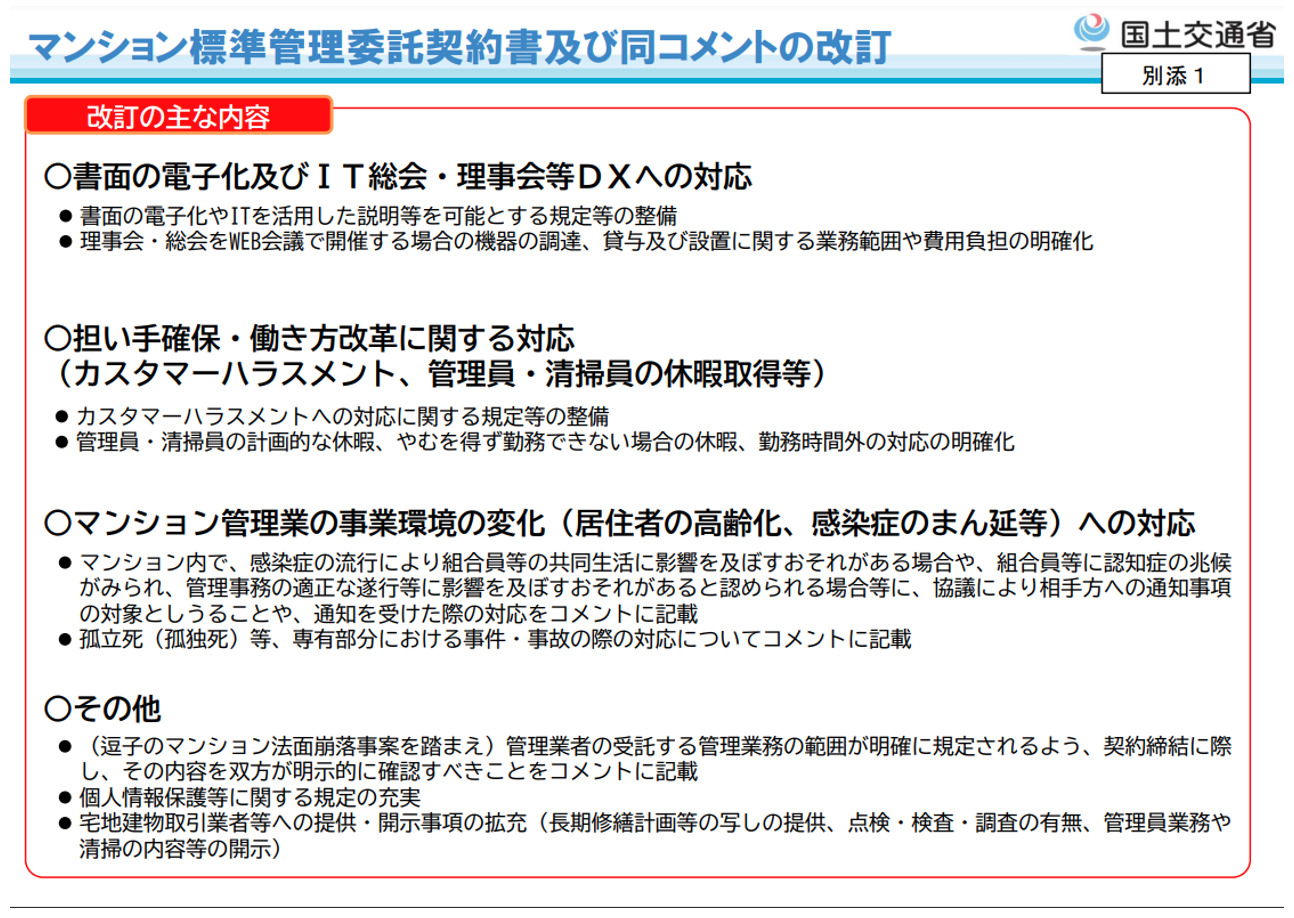 マンション標準管理委託契約書及び同コメントの改訂

国土交通省

別添１

改訂の主な内容

○書面の電子化及びＩＴ総会・理事会等ＤＸへの対応

● 書面の電子化やITを活用した説明等を可能とする規定等の整備
● 理事会・総会をWEB会議で開催する場合の機器の調達、貸与及び設置に関する業務範囲や費用負担の明確化

○担い手確保・働き方改革に関する対応
（カスタマーハラスメント、管理員・清掃員の休暇取得等）

● カスタマーハラスメントへの対応に関する規定等の整備
● 管理員・清掃員の計画的な休暇、やむを得ず勤務できない場合の休暇、勤務時間外の対応の明確化

○マンション管理業の事業環境の変化（居住者の高齢化、感染症のまん延等）への対応

● マンション内で、感染症の流行により組合員等の共同生活に影響を及ぼすおそれがある場合や、組合員等に認知症の兆候がみられ、管理事務の適正な遂行等に影響を及ぼすおそれがあると認められる場合等に、協議により相手方への通知事項の対象としうることや、通知を受けた際の対応をコメントに記載
● 孤立死（孤独死）等、専有部分における事件・事故の際の対応についてコメントに記載

○その他

● （逗子のマンション法面崩落事案を踏まえ）管理業者の受託する管理業務の範囲が明確に規定されるよう、契約締結に際し、その内容を双方が明示的に確認すべきことをコメントに記載
● 個人情報保護等に関する規定の充実
● 宅地建物取引業者等への提供・開示事項の拡充（長期修繕計画等の写しの提供、点検・検査・調査の有無、管理員業務や清掃の内容等の開示）